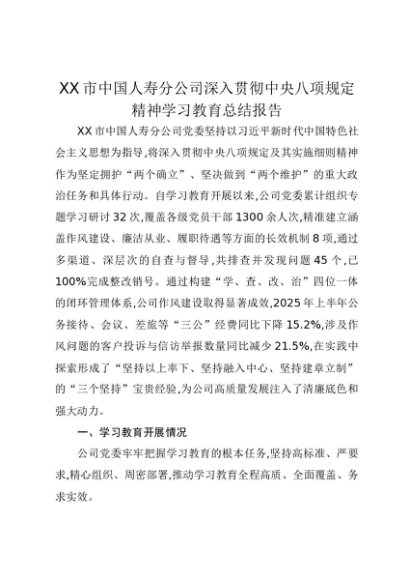 XX市中国人寿分公司深入贯彻中央八项规定精神学习教育总结报告

XX市中国人寿分公司党委坚持以习近平新时代中国特色社会主义思想为指导,将深入贯彻中央八项规定及其实施细则精神作为坚定拥护“两个确立”、坚决做到“两个维护”的重大政治任务和具体行动。自学习教育开展以来,公司党委累计组织专题学习研讨32次,覆盖各级党员干部1300余人次,精准建立涵盖作风建设、廉洁从业、履职待遇等方面的长效机制8项,通过多渠道、深层次的自查与督导,共排查并发现问题45个,已100%完成整改销号。通过构建“学、查、改、治”四位一体的闭环管理体系,公司作风建设取得显著成效,2025年上半年公务接待、会议、差旅等“三公”经费同比下降15.2%,涉及作风问题的客户投诉与信访举报数量同比减少21.5%,在实践中探索形成了“坚持以上率下、坚持融入中心、坚持建章立制”的“三个坚持”宝贵经验,为公司高质量发展注入了清廉底色和强大动力。

一、学习教育开展情况

公司党委牢牢把握学习教育的根本任务,坚持高标准、严要求,精心组织、周密部署,推动学习教育全程高质、全面覆盖、务求实效。